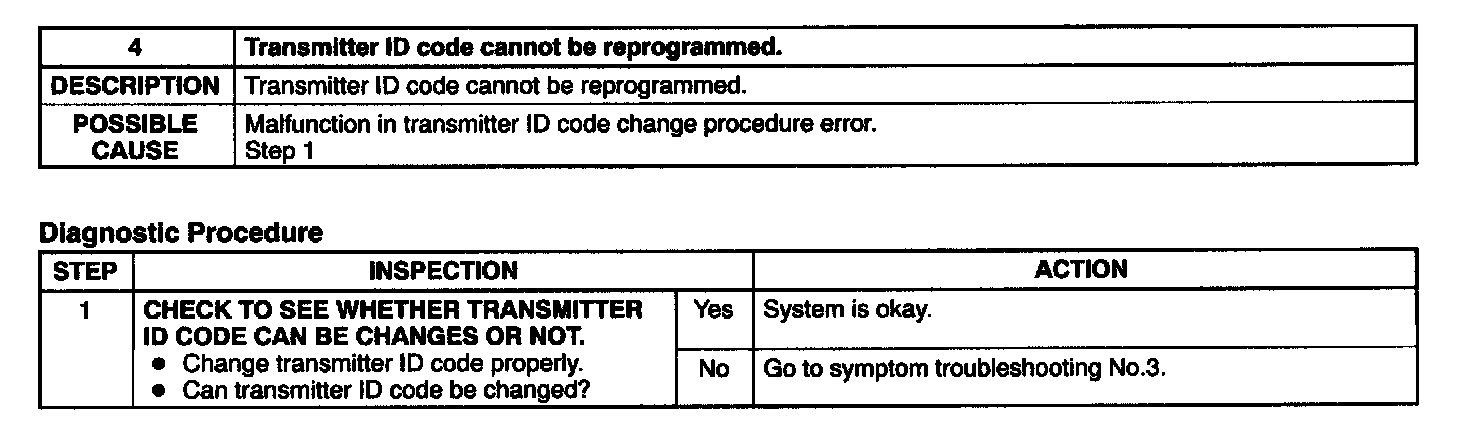 | 4 | Transmitter ID code cannot be reprogrammed. |
|---|---|
| DESCRIPTION | Transmitter ID code cannot be reprogrammed. |
| POSSIBLE CAUSE | Malfunction in transmitter ID code change procedure error. Step 1 |

Diagnostic Procedure

| STEP | INSPECTION | | ACTION |
|---|---|---|---|
| 1 | CHECK TO SEE WHETHER TRANSMITTER ID CODE CAN BE CHANGES OR NOT. • Change transmitter ID code properly. • Can transmitter ID code be changed? | Yes | System is okay. |
| | | No | Go to symptom troubleshooting No.3. |